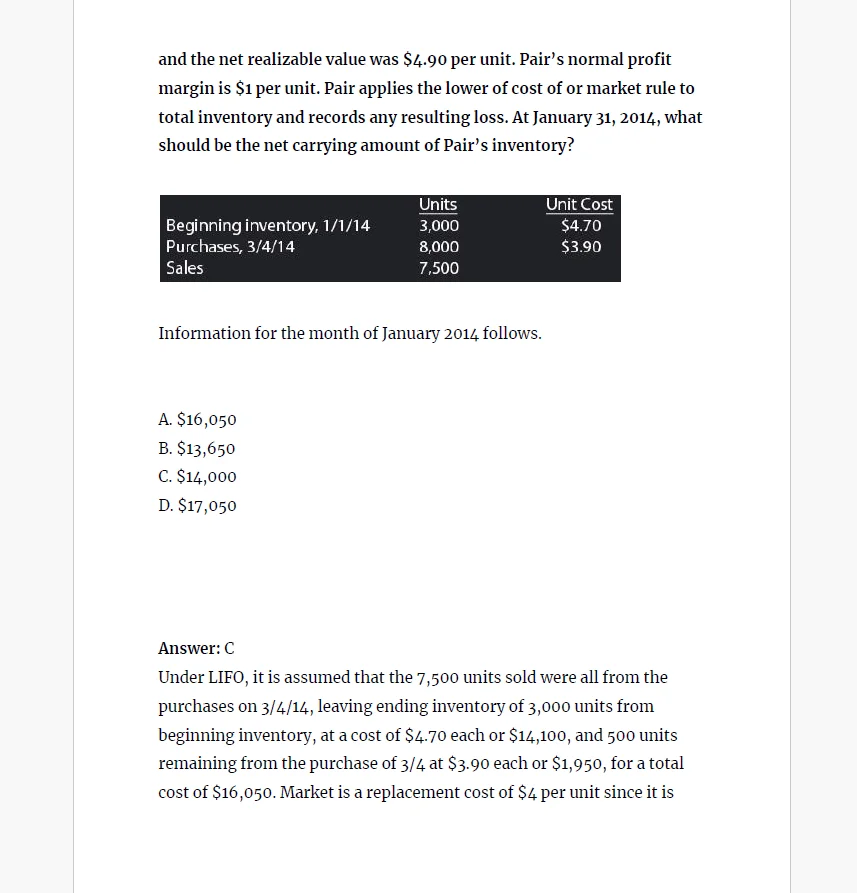 and the net realizable value was $4.90 per unit. Pair's normal profit margin is $1 per unit. Pair applies the lower of cost of or market rule to total inventory and records any resulting loss. At January 31, 2014, what should be the net carrying amount of Pair's inventory?

|  | Units | Unit Cost |
|---|---|---|
| Beginning inventory, 1/1/14 | 3,000 | $4.70 |
| Purchases, 3/4/14 | 8,000 | $3.90 |
| Sales | 7,500 |  |

Information for the month of January 2014 follows.

A. $16,050
B. $13,650
C. $14,000
D. $17,050

Answer: C
Under LIFO, it is assumed that the 7,500 units sold were all from the purchases on 3/4/14, leaving ending inventory of 3,000 units from beginning inventory, at a cost of $4.70 each or $14,100, and 500 units remaining from the purchase of 3/4 at $3.90 each or $1,950, for a total cost of $16,050. Market is a replacement cost of $4 per unit since it is